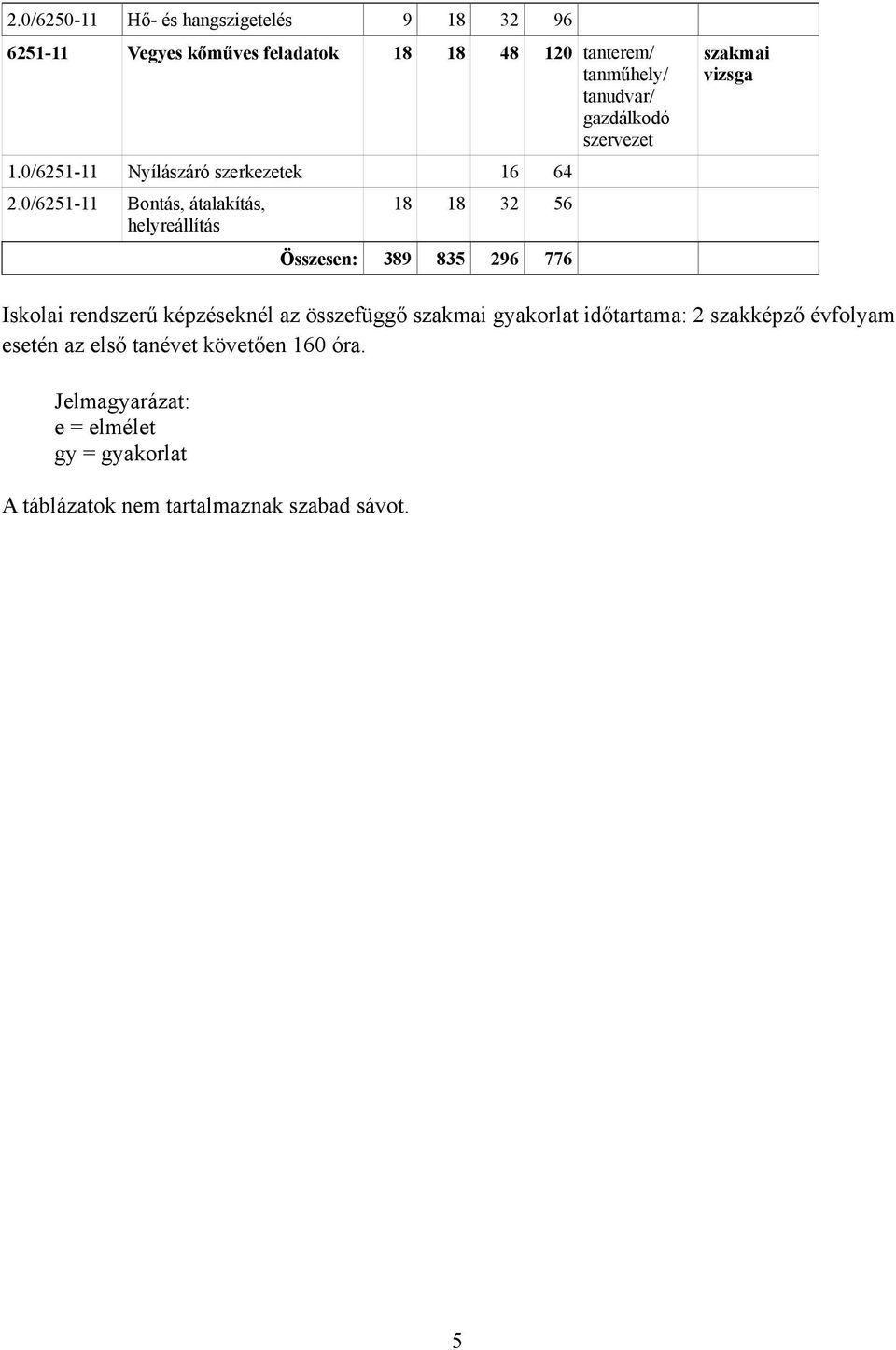 | | | | | | | | |
|---|---|---|---|---|---|---|---|
| 2.0/6250-11 | Hő- és hangszigetelés | 9 | 18 | 32 | 96 | | |
| 6251-11 | Vegyes kőműves feladatok | 18 | 18 | 48 | 120 | tanterem/ tanműhely/ tanudvar/ gazdálkodó szervezet | szakmai vizsga |
| 1.0/6251-11 | Nyílászáró szerkezetek | | | 16 | 64 | | |
| 2.0/6251-11 | Bontás, átalakítás, helyreállítás | 18 | 18 | 32 | 56 | | |
| | Összesen: | 389 | 835 | 296 | 776 | | |

Iskolai rendszerű képzéseknél az összefüggő szakmai gyakorlat időtartama: 2 szakképző évfolyam esetén az első tanévet követően 160 óra.

Jelmagyarázat:
e = elmélet
gy = gyakorlat

A táblázatok nem tartalmaznak szabad sávot.

5